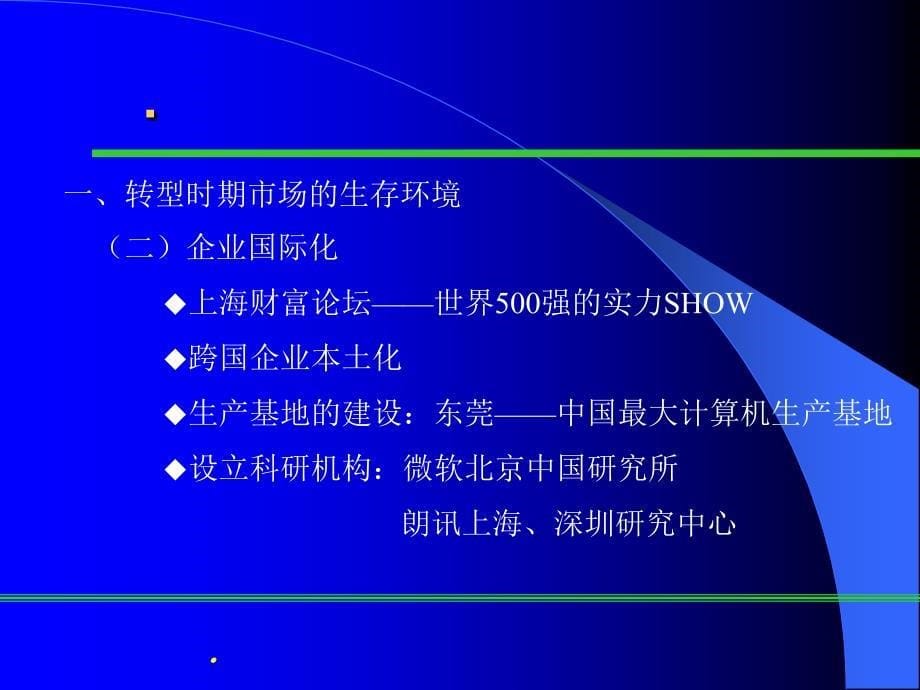 一、转型时期市场的生存环境

（二）企业国际化

◆上海财富论坛——世界500强的实力SHOW

◆跨国企业本土化

◆生产基地的建设：东莞——中国最大计算机生产基地

◆设立科研机构：微软北京中国研究所

朗讯上海、深圳研究中心